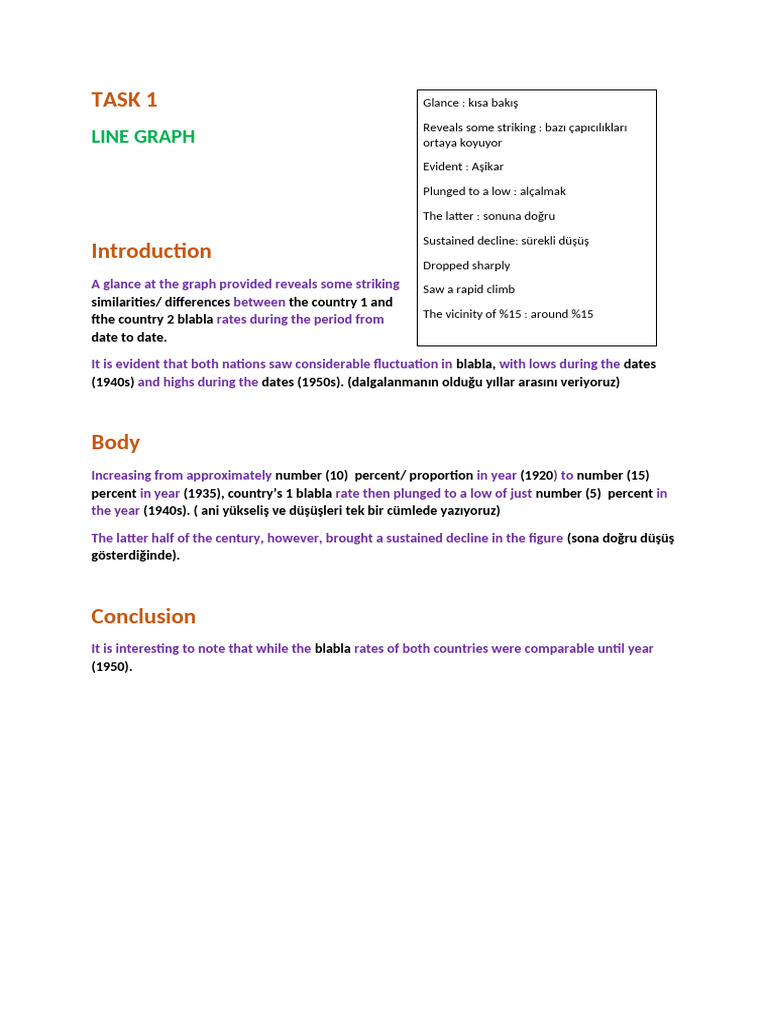 TASK 1

LINE GRAPH

Glance : kısa bakış

Reveals some striking : bazı çapıcılıkları ortaya koyuyor

Evident : Aşikar

Plunged to a low : alçalmak

The latter : sonuna doğru

Sustained decline: sürekli düşüş

Dropped sharply

Saw a rapid climb

The vicinity of %15 : around %15

Introduction

A glance at the graph provided reveals some striking similarities/ differences between the country 1 and fthe country 2 blabla rates during the period from date to date.

It is evident that both nations saw considerable fluctuation in blabla, with lows during the dates (1940s) and highs during the dates (1950s). (dalgalanmanın olduğu yıllar arasını veriyoruz)

Body

Increasing from approximately number (10) percent/ proportion in year (1920) to number (15) percent in year (1935), country's 1 blabla rate then plunged to a low of just number (5) percent in the year (1940s). ( ani yükseliş ve düşüşleri tek bir cümlede yazıyoruz)

The latter half of the century, however, brought a sustained decline in the figure (sona doğru düşüş gösterdiğinde).

Conclusion

It is interesting to note that while the blabla rates of both countries were comparable until year (1950).